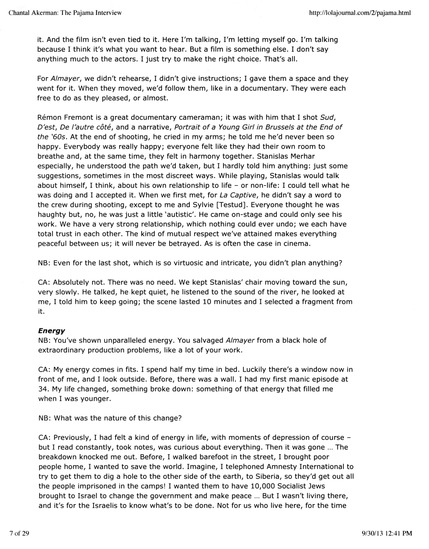 Chantal Akerman: The Pajama Interview

http://lolajournal.com/2/pajama.html

it. And the film isn't even tied to it. Here I'm talking, I'm letting myself go. I'm talking because I think it's what you want to hear. But a film is something else. I don't say anything much to the actors. I just try to make the right choice. That's all.

For Almayer, we didn't rehearse, I didn't give instructions; I gave them a space and they went for it. When they moved, we'd follow them, like in a documentary. They were each free to do as they pleased, or almost.

Rémon Fremont is a great documentary cameraman; it was with him that I shot Sud, D'est, De l'autre côté, and a narrative, Portrait of a Young Girl in Brussels at the End of the '60s. At the end of shooting, he cried in my arms; he told me he'd never been so happy. Everybody was really happy; everyone felt like they had their own room to breathe and, at the same time, they felt in harmony together. Stanislas Merhar especially, he understood the path we'd taken, but I hardly told him anything: just some suggestions, sometimes in the most discreet ways. While playing, Stanislas would talk about himself, I think, about his own relationship to life – or non-life: I could tell what he was doing and I accepted it. When we first met, for La Captive, he didn't say a word to the crew during shooting, except to me and Sylvie [Testud]. Everyone thought he was haughty but, no, he was just a little 'autistic'. He came on-stage and could only see his work. We have a very strong relationship, which nothing could ever undo; we each have total trust in each other. The kind of mutual respect we've attained makes everything peaceful between us; it will never be betrayed. As is often the case in cinema.

NB: Even for the last shot, which is so virtuosic and intricate, you didn't plan anything?

CA: Absolutely not. There was no need. We kept Stanislas' chair moving toward the sun, very slowly. He talked, he kept quiet, he listened to the sound of the river, he looked at me, I told him to keep going; the scene lasted 10 minutes and I selected a fragment from it.

Energy
NB: You've shown unparalleled energy. You salvaged Almayer from a black hole of extraordinary production problems, like a lot of your work.

CA: My energy comes in fits. I spend half my time in bed. Luckily there's a window now in front of me, and I look outside. Before, there was a wall. I had my first manic episode at 34. My life changed, something broke down: something of that energy that filled me when I was younger.

NB: What was the nature of this change?

CA: Previously, I had felt a kind of energy in life, with moments of depression of course – but I read constantly, took notes, was curious about everything. Then it was gone ... The breakdown knocked me out. Before, I walked barefoot in the street, I brought poor people home, I wanted to save the world. Imagine, I telephoned Amnesty International to try to get them to dig a hole to the other side of the earth, to Siberia, so they'd get out all the people imprisoned in the camps! I wanted them to have 10,000 Socialist Jews brought to Israel to change the government and make peace ... But I wasn't living there, and it's for the Israelis to know what's to be done. Not for us who live here, for the time

7 of 29

9/30/13 12:41 PM